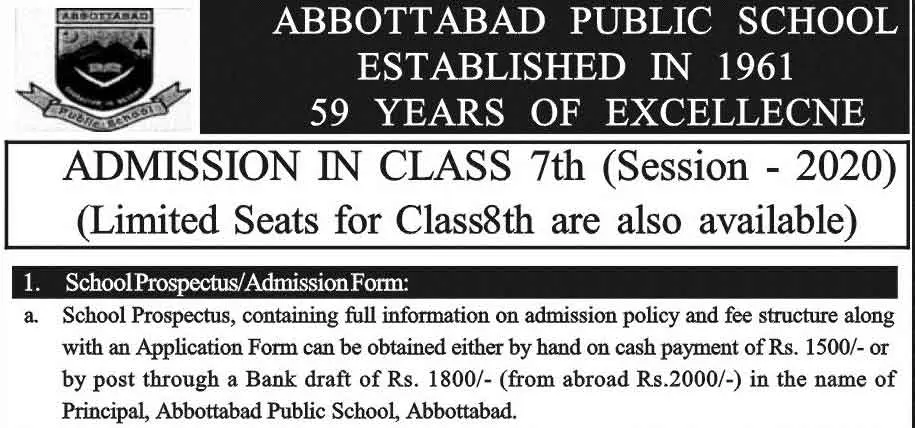 ABBOTTABAD

Public School

ABBOTTABAD PUBLIC SCHOOL
ESTABLISHED IN 1961
59 YEARS OF EXCELLECNE

ADMISSION IN CLASS 7th (Session - 2020)
(Limited Seats for Class8th are also available)

1. School Prospectus/Admission Form:

a. School Prospectus, containing full information on admission policy and fee structure along with an Application Form can be obtained either by hand on cash payment of Rs. 1500/- or by post through a Bank draft of Rs. 1800/- (from abroad Rs.2000/-) in the name of Principal, Abbottabad Public School, Abbottabad.